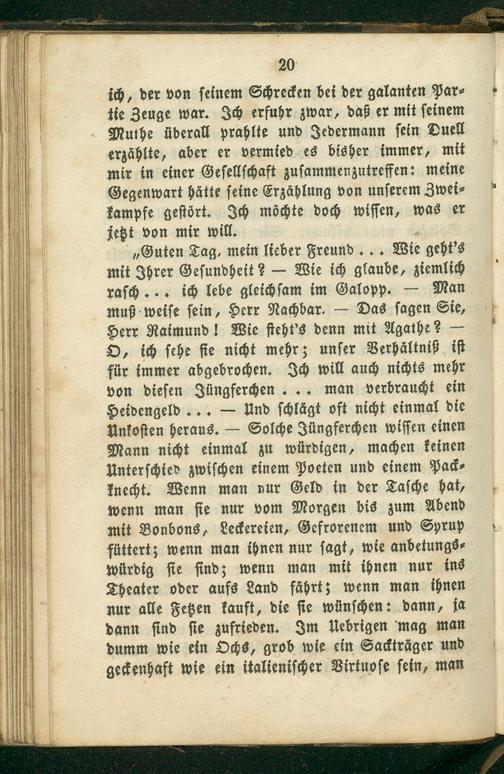 20

ich, der von seinem Schrecken bei der galanten Partie Zeuge war. Ich erfuhr zwar, daß er mit seinem Muthe überall prahlte und Jedermann sein Duell erzählte, aber er vermied es bisher immer, mit mir in einer Gesellschaft zusammenzutreffen: meine Gegenwart hätte seine Erzählung von unserem Zweikampfe gestört. Ich möchte doch wissen, was er jetzt von mir will.

„Guten Tag, mein lieber Freund . . . Wie geht's mit Ihrer Gesundheit? — Wie ich glaube, ziemlich rasch . . . ich lebe gleichsam im Galopp. — Man muß weise sein, Herr Nachbar. — Das sagen Sie, Herr Raimund! Wie steht's denn mit Agathe? — O, ich sehe sie nicht mehr; unser Verhältniß ist für immer abgebrochen. Ich will auch nichts mehr von diesen Jüngferchen . . . man verbraucht ein Heidengeld . . . — Und schlägt oft nicht einmal die Unkosten heraus. — Solche Jüngferchen wissen einen Mann nicht einmal zu würdigen, machen keinen Unterschied zwischen einem Poeten und einem Packknecht. Wenn man nur Geld in der Tasche hat, wenn man sie nur vom Morgen bis zum Abend mit Bonbons, Leckereien, Gefrorenem und Syrup füttert; wenn man ihnen nur sagt, wie anbetungswürdig sie sind; wenn man mit ihnen nur ins Theater oder aufs Land fährt; wenn man ihnen nur alle Fetzen kauft, die sie wünschen: dann, ja dann sind sie zufrieden. Im Uebrigen mag man dumm wie ein Ochs, grob wie ein Sackträger und geckenhaft wie ein italienischer Virtuose sein, man